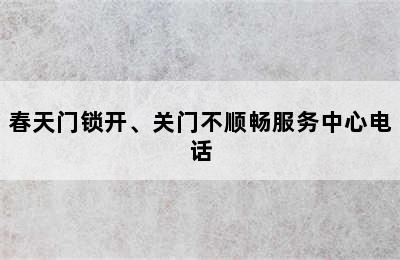 春天门锁开、关门不顺畅服务中心电话